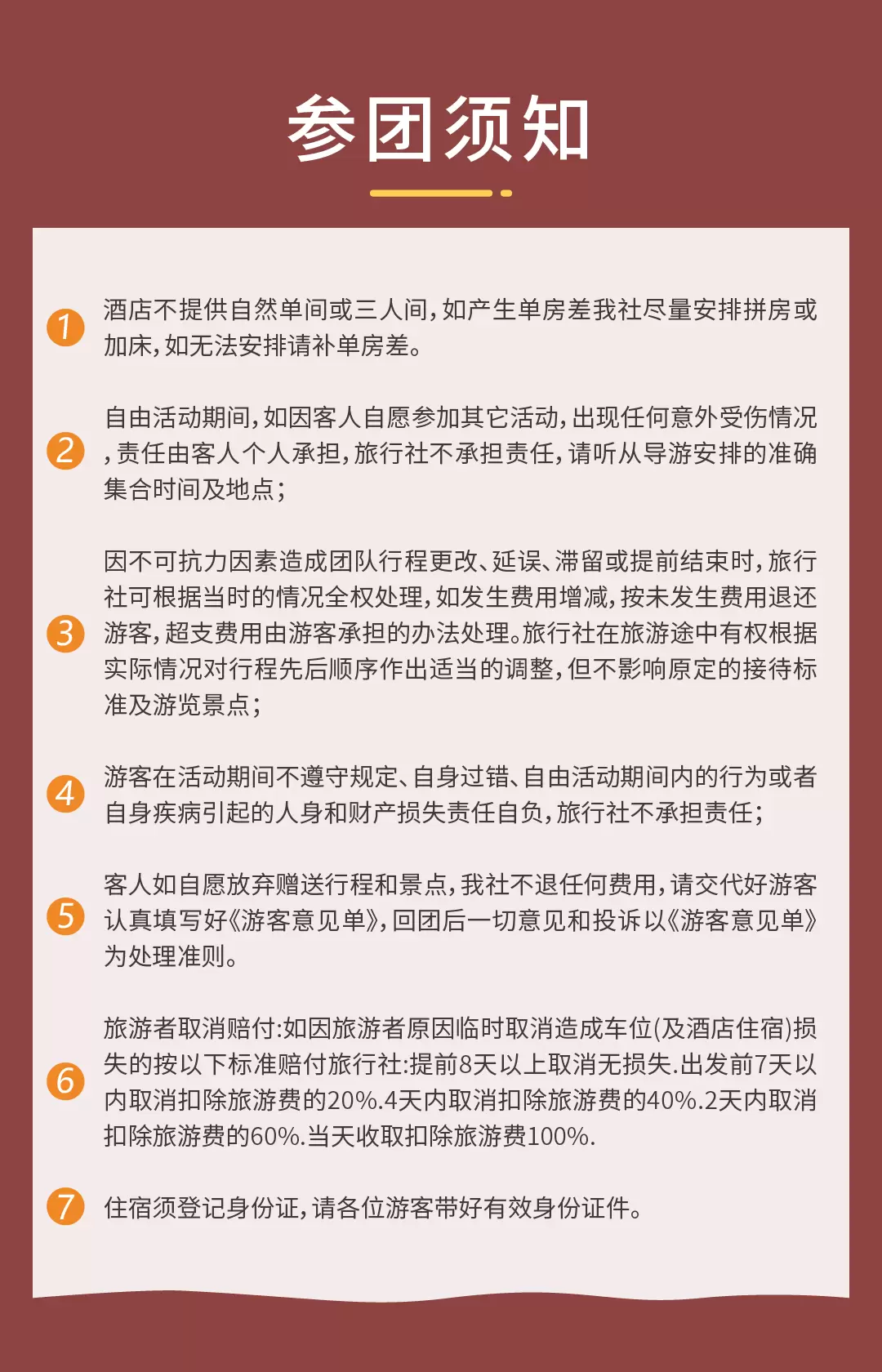 参团须知

1 酒店不提供自然单间或三人间，如产生单房差我社尽量安排拼房或加床，如无法安排请补单房差。

2 自由活动期间，如因客人自愿参加其它活动，出现任何意外受伤情况，责任由客人个人承担，旅行社不承担责任，请听从导游安排的准确集合时间及地点；

3 因不可抗力因素造成团队行程更改、延误、滞留或提前结束时，旅行社可根据当时的情况全权处理，如发生费用增减，按未发生费用退还游客，超支费用由游客承担的办法处理。旅行社在旅游途中有权根据实际情况对行程先后顺序作出适当的调整，但不影响原定的接待标准及游览景点；

4 游客在活动期间不遵守规定、自身过错、自由活动期间内的行为或者自身疾病引起的人身和财产损失责任自负，旅行社不承担责任；

5 客人如自愿放弃赠送行程和景点，我社不退任何费用，请交代好游客认真填写好《游客意见单》，回团后一切意见和投诉以《游客意见单》为处理准则。

6 旅游者取消赔付:如因旅游者原因临时取消造成车位(及酒店住宿)损失的按以下标准赔付旅行社:提前8天以上取消无损失.出发前7天以内取消扣除旅游费的20%.4天内取消扣除旅游费的40%.2天内取消扣除旅游费的60%.当天收取扣除旅游费100%.

7 住宿须登记身份证，请各位游客带好有效身份证件。